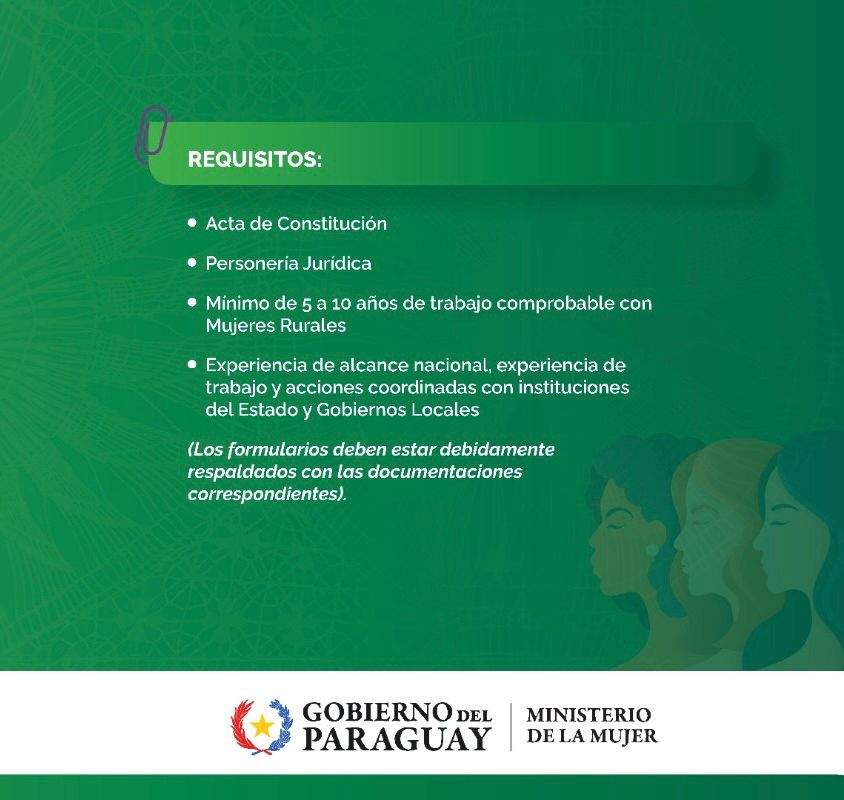 REQUISITOS:

• Acta de Constitución

• Personería Jurídica

• Mínimo de 5 a 10 años de trabajo comprobable con Mujeres Rurales

• Experiencia de alcance nacional, experiencia de trabajo y acciones coordinadas con instituciones del Estado y Gobiernos Locales

(Los formularios deben estar debidamente respaldados con las documentaciones correspondientes).

GOBIERNO DEL PARAGUAY

MINISTERIO DE LA MUJER